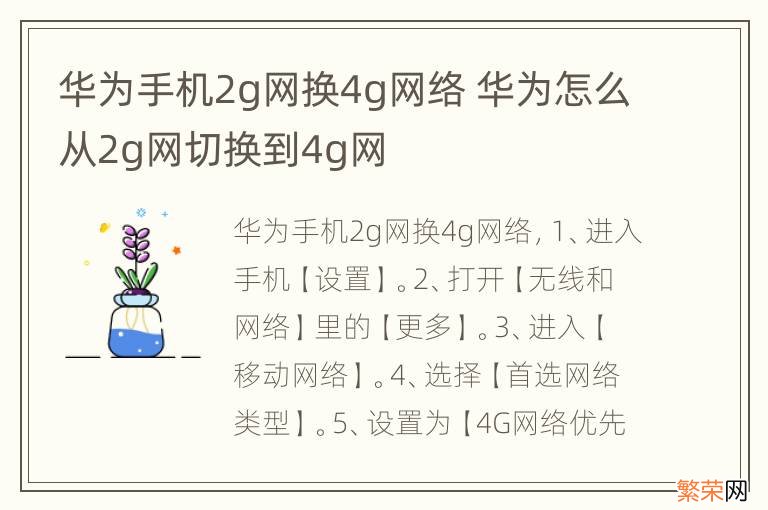 华为手机2g网换4g网络 华为怎么从2g网切换到4g网

华为手机2g网换4g网络, 1、进入手机【设置】。2、打开【无线和网络】里的【更多】。3、进入【移动网络】。4、选择【首选网络类型】。5、设置为【4G网络优先

繁荣网